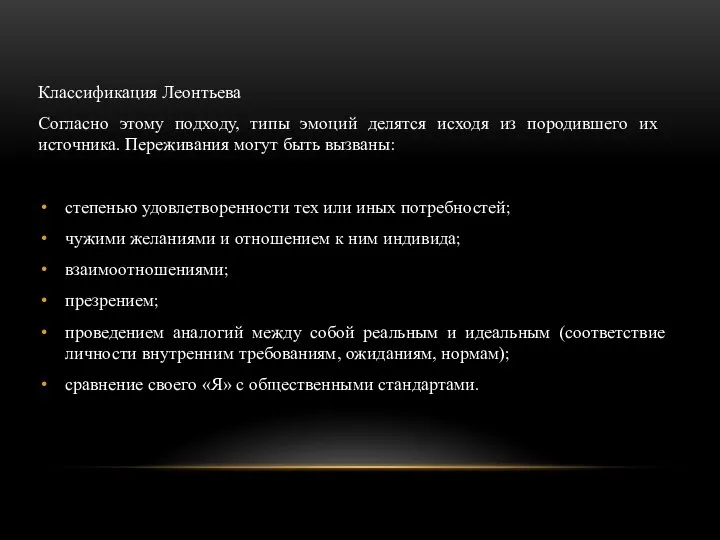 Классификация Леонтьева

Согласно этому подходу, типы эмоций делятся исходя из породившего их источника. Переживания могут быть вызваны:

• степенью удовлетворенности тех или иных потребностей;
• чужими желаниями и отношением к ним индивида;
• взаимоотношениями;
• презрением;
• проведением аналогий между собой реальным и идеальным (соответствие личности внутренним требованиям, ожиданиям, нормам);
• сравнение своего «Я» с общественными стандартами.